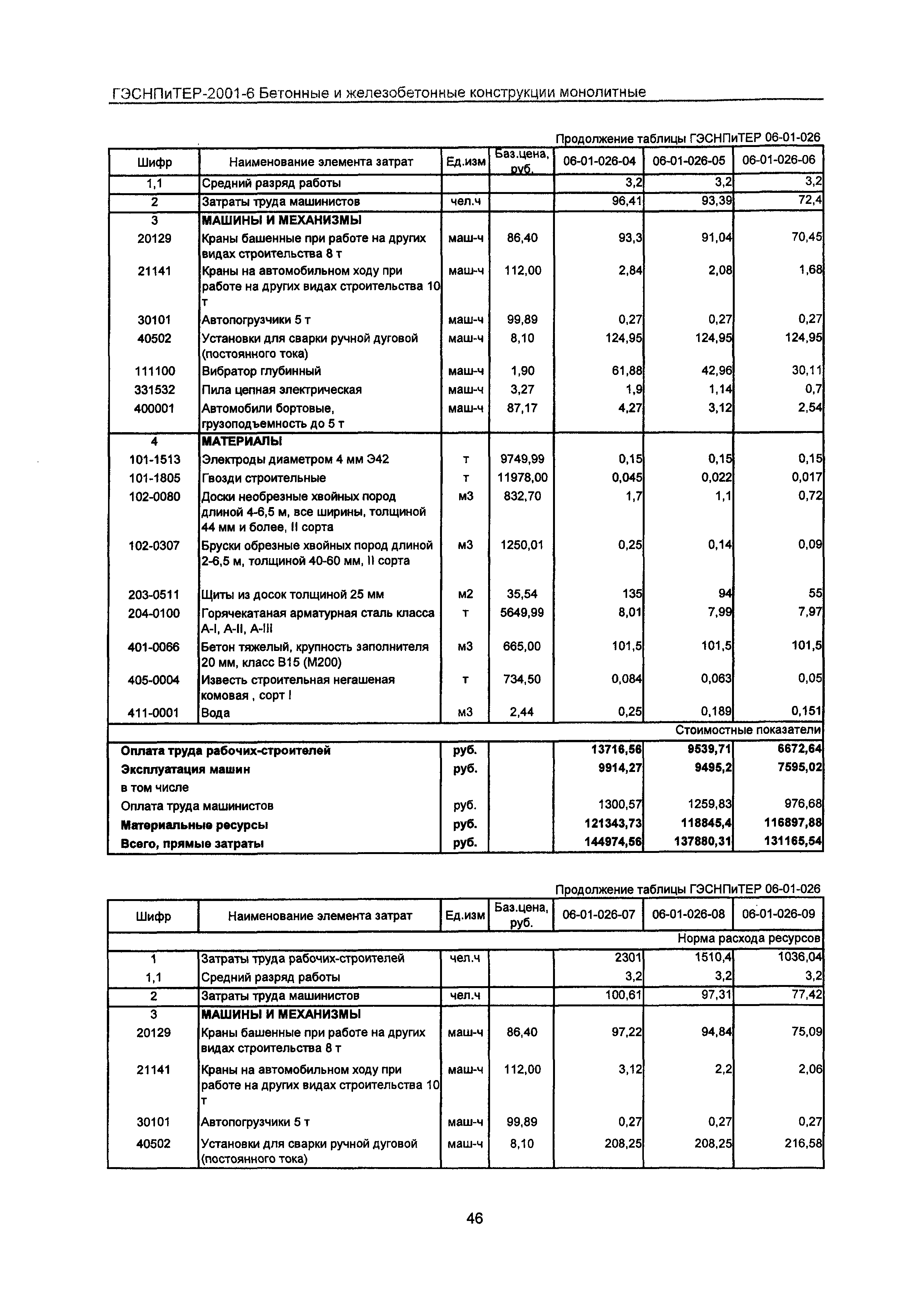 ГЭСНПиТЕР-2001-6 Бетонные и железобетонные конструкции монолитные

Продолжение таблицы ГЭСНПиТЕР 06-01-026

| Шифр | Наименование элемента затрат | Ед.изм | Баз.цена, руб. | 06-01-026-04 | 06-01-026-05 | 06-01-026-06 |
|---|---|---|---|---|---|---|
| 1,1 | Средний разряд работы | | | 3,2 | 3,2 | 3,2 |
| 2 | Затраты труда машинистов | чел.ч | | 96,41 | 93,39 | 72,4 |
| 3 | МАШИНЫ И МЕХАНИЗМЫ | | | | | |
| 20129 | Краны башенные при работе на других видах строительства 8 т | маш-ч | 86,40 | 93,3 | 91,04 | 70,45 |
| 21141 | Краны на автомобильном ходу при работе на других видах строительства 10 т | маш-ч | 112,00 | 2,84 | 2,08 | 1,68 |
| 30101 | Автопогрузчики 5 т | маш-ч | 99,89 | 0,27 | 0,27 | 0,27 |
| 40502 | Установки для сварки ручной дуговой (постоянного тока) | маш-ч | 8,10 | 124,95 | 124,95 | 124,95 |
| 111100 | Вибратор глубинный | маш-ч | 1,90 | 61,88 | 42,96 | 30,11 |
| 331532 | Пила цепная электрическая | маш-ч | 3,27 | 1,9 | 1,14 | 0,7 |
| 400001 | Автомобили бортовые, грузоподъемность до 5 т | маш-ч | 87,17 | 4,27 | 3,12 | 2,54 |
| 4 | МАТЕРИАЛЫ | | | | | |
| 101-1513 | Электроды диаметром 4 мм Э42 | т | 9749,99 | 0,15 | 0,15 | 0,15 |
| 101-1805 | Гвозди строительные | т | 11978,00 | 0,045 | 0,022 | 0,017 |
| 102-0080 | Доски необрезные хвойных пород длиной 4-6,5 м, все ширины, толщиной 44 мм и более, II сорта | м3 | 832,70 | 1,7 | 1,1 | 0,72 |
| 102-0307 | Бруски обрезные хвойных пород длиной 2-6,5 м, толщиной 40-60 мм, II сорта | м3 | 1250,01 | 0,25 | 0,14 | 0,09 |
| 203-0511 | Щиты из досок толщиной 25 мм | м2 | 35,54 | 135 | 94 | 55 |
| 204-0100 | Горячекатаная арматурная сталь класса А-I, А-II, А-III | т | 5649,99 | 8,01 | 7,99 | 7,97 |
| 401-0066 | Бетон тяжелый, крупность заполнителя 20 мм, класс В15 (М200) | м3 | 665,00 | 101,5 | 101,5 | 101,5 |
| 405-0004 | Известь строительная негашеная комовая , сорт I | т | 734,50 | 0,084 | 0,063 | 0,05 |
| 411-0001 | Вода | м3 | 2,44 | 0,25 | 0,189 | 0,151 |
| | | | | | | Стоимостные показатели |
| Оплата труда рабочих-строителей | | руб. | | 13716,56 | 9539,71 | 6672,64 |
| Эксплуатация машин | | руб. | | 9914,27 | 9495,2 | 7595,02 |
| в том числе | | | | | | |
| Оплата труда машинистов | | руб. | | 1300,57 | 1259,83 | 976,68 |
| Материальные ресурсы | | руб. | | 121343,73 | 118845,4 | 116897,88 |
| Всего, прямые затраты | | руб. | | 144974,56 | 137880,31 | 131165,54 |

Продолжение таблицы ГЭСНПиТЕР 06-01-026

| Шифр | Наименование элемента затрат | Ед.изм | Баз.цена, руб. | 06-01-026-07 | 06-01-026-08 | 06-01-026-09 |
|---|---|---|---|---|---|---|
| | | | | | | Норма расхода ресурсов |
| 1 | Затраты труда рабочих-строителей | чел.ч | | 2301 | 1510,4 | 1036,04 |
| 1,1 | Средний разряд работы | | | 3,2 | 3,2 | 3,2 |
| 2 | Затраты труда машинистов | чел.ч | | 100,61 | 97,31 | 77,42 |
| 3 | МАШИНЫ И МЕХАНИЗМЫ | | | | | |
| 20129 | Краны башенные при работе на других видах строительства 8 т | маш-ч | 86,40 | 97,22 | 94,84 | 75,09 |
| 21141 | Краны на автомобильном ходу при работе на других видах строительства 10 т | маш-ч | 112,00 | 3,12 | 2,2 | 2,06 |
| 30101 | Автопогрузчики 5 т | маш-ч | 99,89 | 0,27 | 0,27 | 0,27 |
| 40502 | Установки для сварки ручной дуговой (постоянного тока) | маш-ч | 8,10 | 208,25 | 208,25 | 216,58 |

46